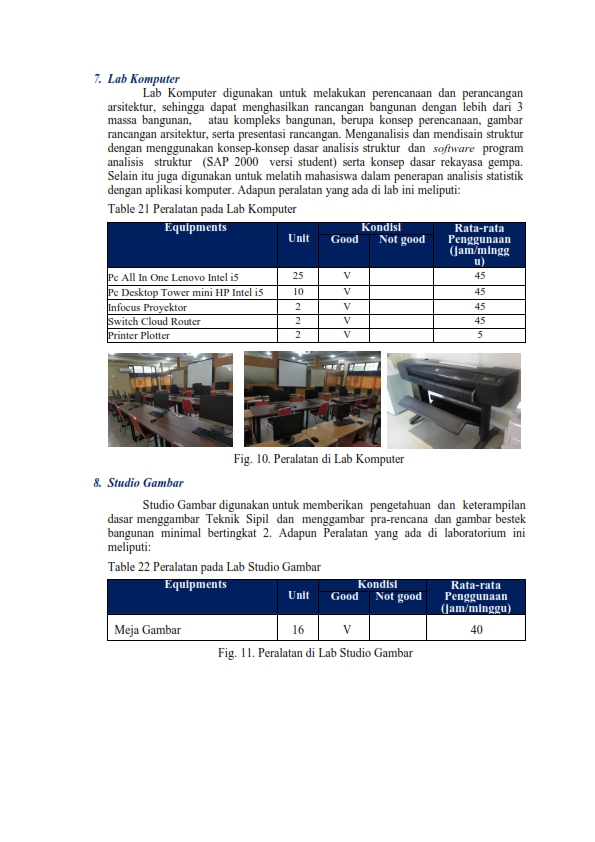 7. Lab Komputer

Lab Komputer digunakan untuk melakukan perencanaan dan perancangan arsitektur, sehingga dapat menghasilkan rancangan bangunan dengan lebih dari 3 massa bangunan, atau kompleks bangunan, berupa konsep perencanaan, gambar rancangan arsitektur, serta presentasi rancangan. Menganalisis dan mendisain struktur dengan menggunakan konsep-konsep dasar analisis struktur dan software program analisis struktur (SAP 2000 versi student) serta konsep dasar rekayasa gempa. Selain itu juga digunakan untuk melatih mahasiswa dalam penerapan analisis statistik dengan aplikasi komputer. Adapun peralatan yang ada di lab ini meliputi:

Table 21 Peralatan pada Lab Komputer

| Equipments | Unit | Kondisi Good | Kondisi Not good | Rata-rata Penggunaan (jam/minggu) |
|---|---|---|---|---|
| Pc All In One Lenovo Intel i5 | 25 | V | | 45 |
| Pc Desktop Tower mini HP Intel i5 | 10 | V | | 45 |
| Infocus Proyektor | 2 | V | | 45 |
| Switch Cloud Router | 2 | V | | 45 |
| Printer Plotter | 2 | V | | 5 |

Fig. 10. Peralatan di Lab Komputer

8. Studio Gambar

Studio Gambar digunakan untuk memberikan pengetahuan dan keterampilan dasar menggambar Teknik Sipil dan menggambar pra-rencana dan gambar bestek bangunan minimal bertingkat 2. Adapun Peralatan yang ada di laboratorium ini meliputi:

Table 22 Peralatan pada Lab Studio Gambar

| Equipments | Unit | Kondisi Good | Kondisi Not good | Rata-rata Penggunaan (jam/minggu) |
|---|---|---|---|---|
| Meja Gambar | 16 | V | | 40 |

Fig. 11. Peralatan di Lab Studio Gambar